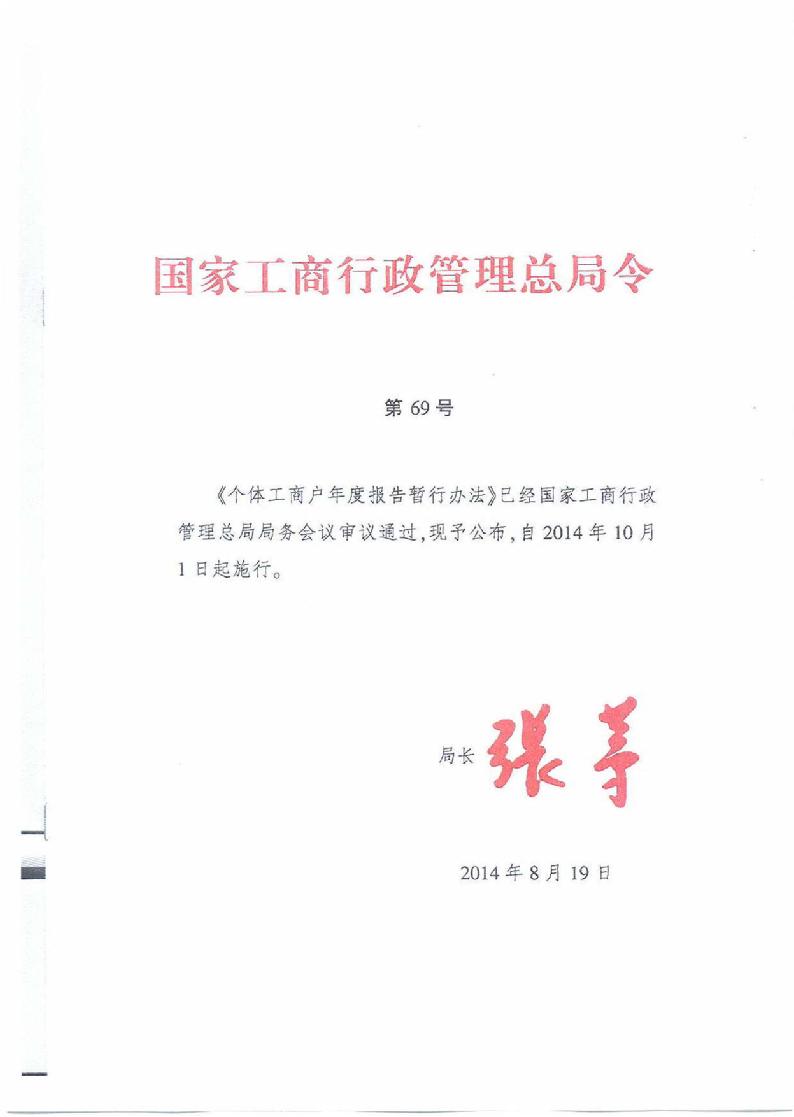 国家工商行政管理总局令

第 69 号

《个体工商户年度报告暂行办法》已经国家工商行政管理总局局务会议审议通过，现予公布，自 2014 年 10 月 1 日起施行。

局长 張茅

2014 年 8 月 19 日